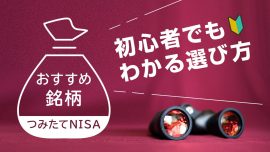 おすすめ
銘柄
つみたてNISA

初心者でも
わかる選び方